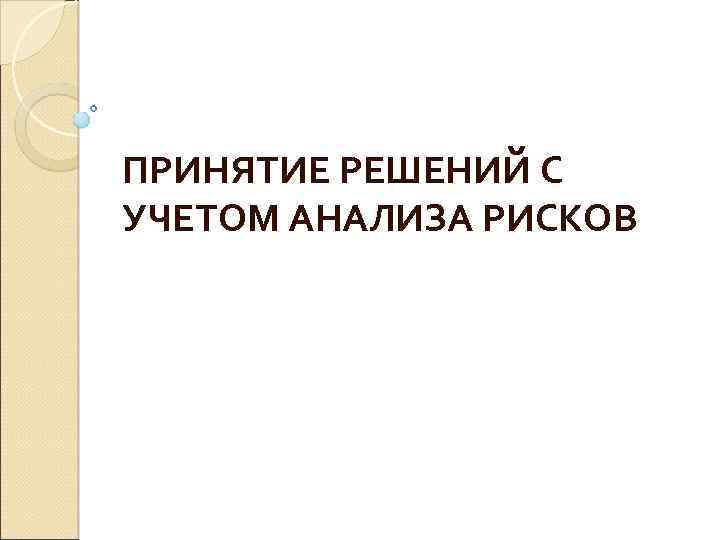 ПРИНЯТИЕ РЕШЕНИЙ С УЧЕТОМ АНАЛИЗА РИСКОВ